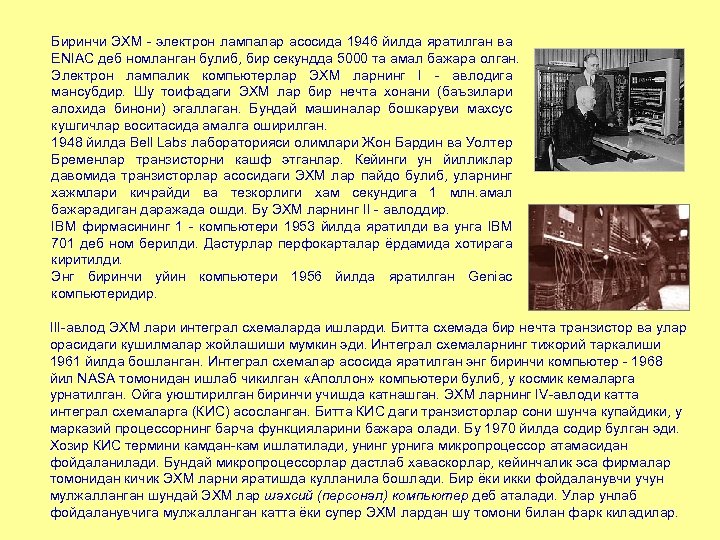 Биринчи ЭХМ - электрон лампалар асосида 1946 йилда яратилган ва ENIAC деб номланган булиб, бир секундда 5000 та амал бажара олган. Электрон лампалик компьютерлар ЭХМ ларнинг I - авлодига мансубдир. Шу тоифадаги ЭХМ лар бир нечта хонани (баъзилари алохида бинони) эгаллаган. Бундай машиналар бошкаруви махсус кушгичлар воситасида амалга оширилган.
1948 йилда Bell Labs лабораторияси олимлари Жон Бардин ва Уолтер Бременлар транзисторни кашф этганлар. Кейинги ун йилликлар давомида транзисторлар асосидаги ЭХМ лар пайдо булиб, уларнинг хажмлари кичрайди ва тезкорлиги хам секундига 1 млн.амал бажарадиган даражада ошди. Бу ЭХМ ларнинг II - авлоддир.
IBM фирмасининг 1 - компьютери 1953 йилда яратилди ва унга IBM 701 деб ном берилди. Дастурлар перфокарталар ёрдамида хотирага киритилди.
Энг биринчи уйин компьютери 1956 йилда яратилган Geniac компьютеридир.

III-авлод ЭХМ лари интеграл схемаларда ишларди. Битта схемада бир нечта транзистор ва улар орасидаги кушилмалар жойлашиши мумкин эди. Интеграл схемаларнинг тижорий таркалиши 1961 йилда бошланган. Интеграл схемалар асосида яратилган энг биринчи компьютер - 1968 йил NASA томонидан ишлаб чикилган «Аполлон» компьютери булиб, у космик кемаларга урнатилган. Ойга уюштирилган биринчи учишда катнашган. ЭХМ ларнинг IV-авлоди катта интеграл схемаларга (КИС) асосланган. Битта КИС даги транзисторлар сони шунча купайдики, у марказий процессорнинг барча функцияларини бажара олади. Бу 1970 йилда содир булган эди. Хозир КИС термини камдан-кам ишлатилади, унинг урнига микропроцессор атамасидан фойдаланилади. Бундай микропроцессорлар дастлаб хаваскорлар, кейинчалик эса фирмалар томонидан кичик ЭХМ ларни яратишда кулланила бошлади. Бир ёки икки фойдаланувчи учун мулжалланган шундай ЭХМ лар шахсий (персонал) компьютер деб аталади. Улар унлаб фойдаланувчига мулжалланган катта ёки супер ЭХМ лардан шу томони билан фарк киладилар.